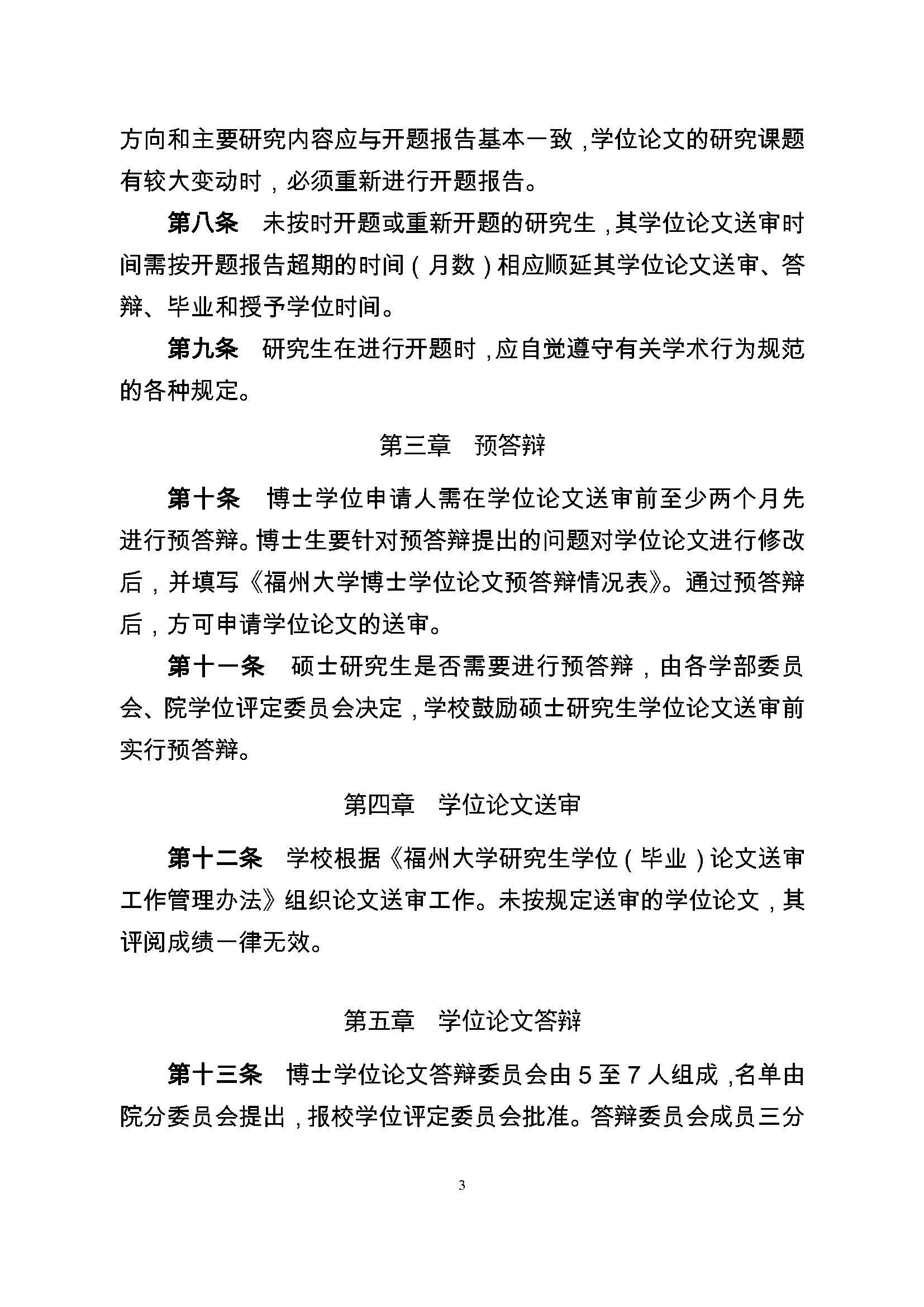 方向和主要研究内容应与开题报告基本一致，学位论文的研究课题有较大变动时，必须重新进行开题报告。

第八条　未按时开题或重新开题的研究生，其学位论文送审时间需按开题报告超期的时间（月数）相应顺延其学位论文送审、答辩、毕业和授予学位时间。

第九条　研究生在进行开题时，应自觉遵守有关学术行为规范的各种规定。

第三章　预答辩

第十条　博士学位申请人需在学位论文送审前至少两个月先进行预答辩。博士生要针对预答辩提出的问题对学位论文进行修改后，并填写《福州大学博士学位论文预答辩情况表》。通过预答辩后，方可申请学位论文的送审。

第十一条　硕士研究生是否需要进行预答辩，由各学部委员会、院学位评定委员会决定，学校鼓励硕士研究生学位论文送审前实行预答辩。

第四章　学位论文送审

第十二条　学校根据《福州大学研究生学位（毕业）论文送审工作管理办法》组织论文送审工作。未按规定送审的学位论文，其评阅成绩一律无效。

第五章　学位论文答辩

第十三条　博士学位论文答辩委员会由 5 至 7 人组成，名单由院分委员会提出，报校学位评定委员会批准。答辩委员会成员三分

3